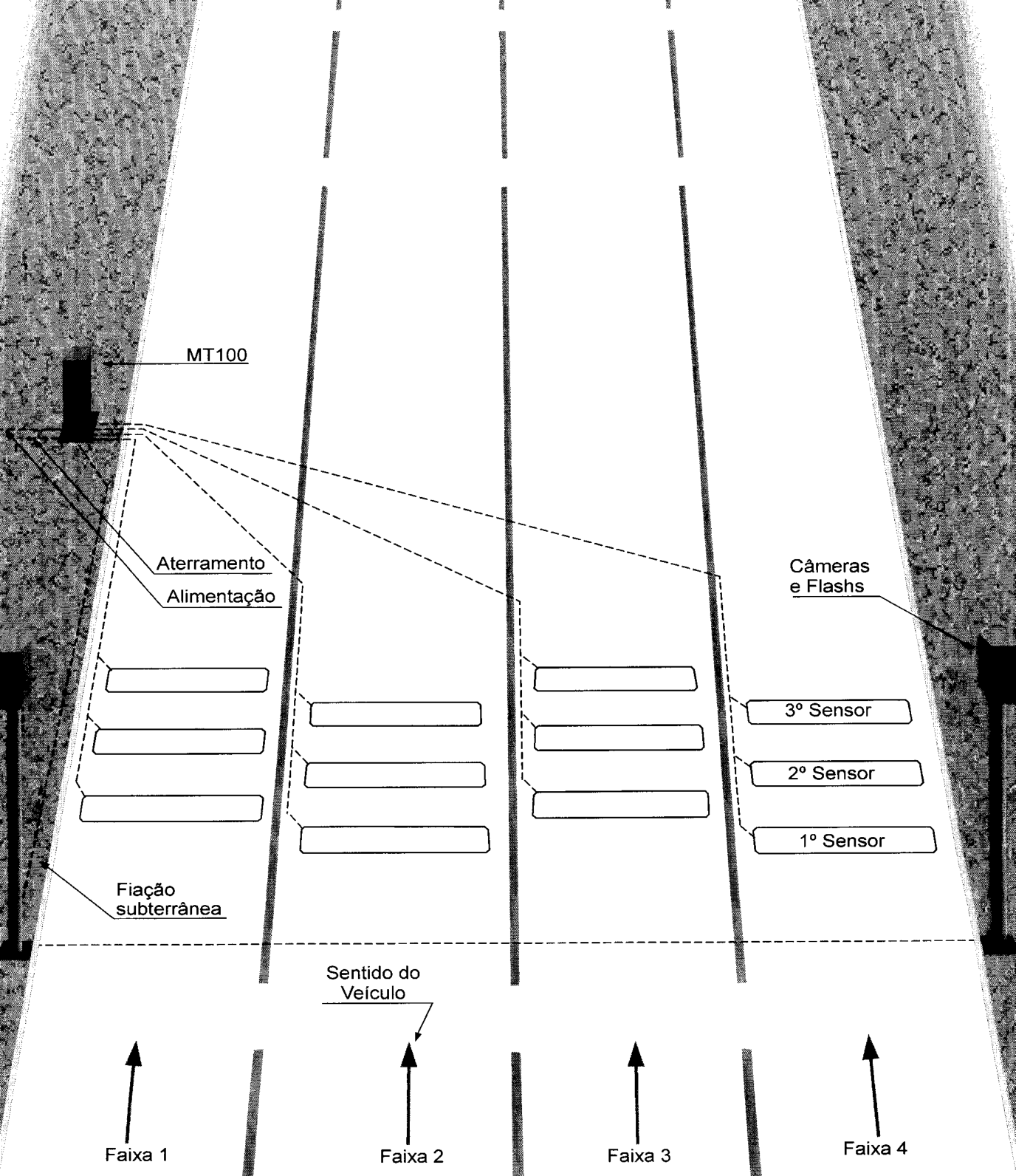 MT100

Aterramento

Alimentação

Câmeras e Flashs

3º Sensor

2º Sensor

1º Sensor

Fiação subterrânea

Sentido do Veículo

Faixa 1

Faixa 2

Faixa 3

Faixa 4